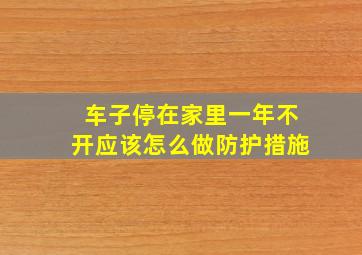 车子停在家里一年不开应该怎么做防护措施